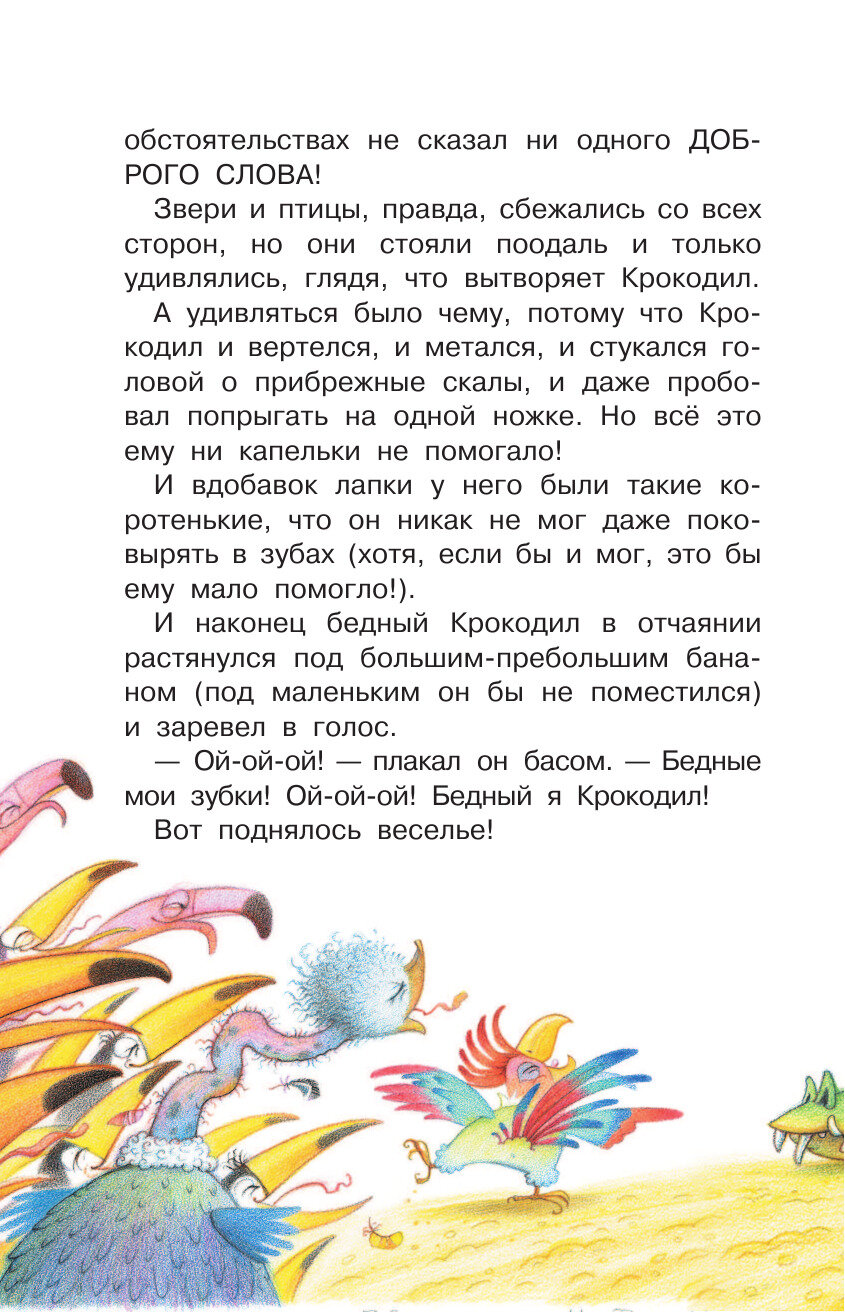 обстоятельствах не сказал ни одного ДОБРОГО СЛОВА!

Звери и птицы, правда, сбежались со всех сторон, но они стояли поодаль и только удивлялись, глядя, что вытворяет Крокодил.

А удивляться было чему, потому что Крокодил и вертелся, и метался, и стукался головой о прибрежные скалы, и даже пробовал попрыгать на одной ножке. Но всё это ему ни капельки не помогало!

И вдобавок лапки у него были такие коротенькие, что он никак не мог даже поковырять в зубах (хотя, если бы и мог, это бы ему мало помогло!).

И наконец бедный Крокодил в отчаянии растянулся под большим-пребольшим бананом (под маленьким он бы не поместился) и заревел в голос.

— Ой-ой-ой! — плакал он басом. — Бедные мои зубки! Ой-ой-ой! Бедный я Крокодил!

Вот поднялось веселье!